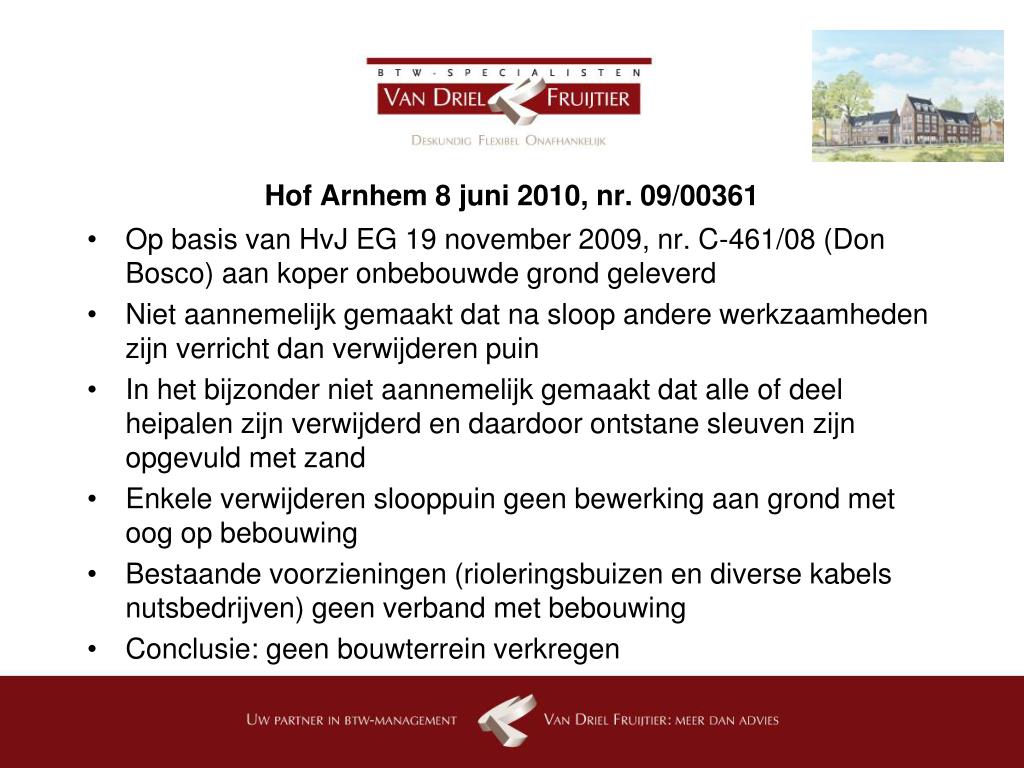 BTW-SPECIALISTEN
VAN DRIEL FRUIJTIER
DESKUNDIG FLEXIBEL ONAFHANKELIJK

Hof Arnhem 8 juni 2010, nr. 09/00361

• Op basis van HvJ EG 19 november 2009, nr. C-461/08 (Don Bosco) aan koper onbebouwde grond geleverd
• Niet aannemelijk gemaakt dat na sloop andere werkzaamheden zijn verricht dan verwijderen puin
• In het bijzonder niet aannemelijk gemaakt dat alle of deel heipalen zijn verwijderd en daardoor ontstane sleuven zijn opgevuld met zand
• Enkele verwijderen slooppuin geen bewerking aan grond met oog op bebouwing
• Bestaande voorzieningen (rioleringsbuizen en diverse kabels nutsbedrijven) geen verband met bebouwing
• Conclusie: geen bouwterrein verkregen

UW PARTNER IN BTW-MANAGEMENT VAN DRIEL FRUIJTIER: MEER DAN ADVIES